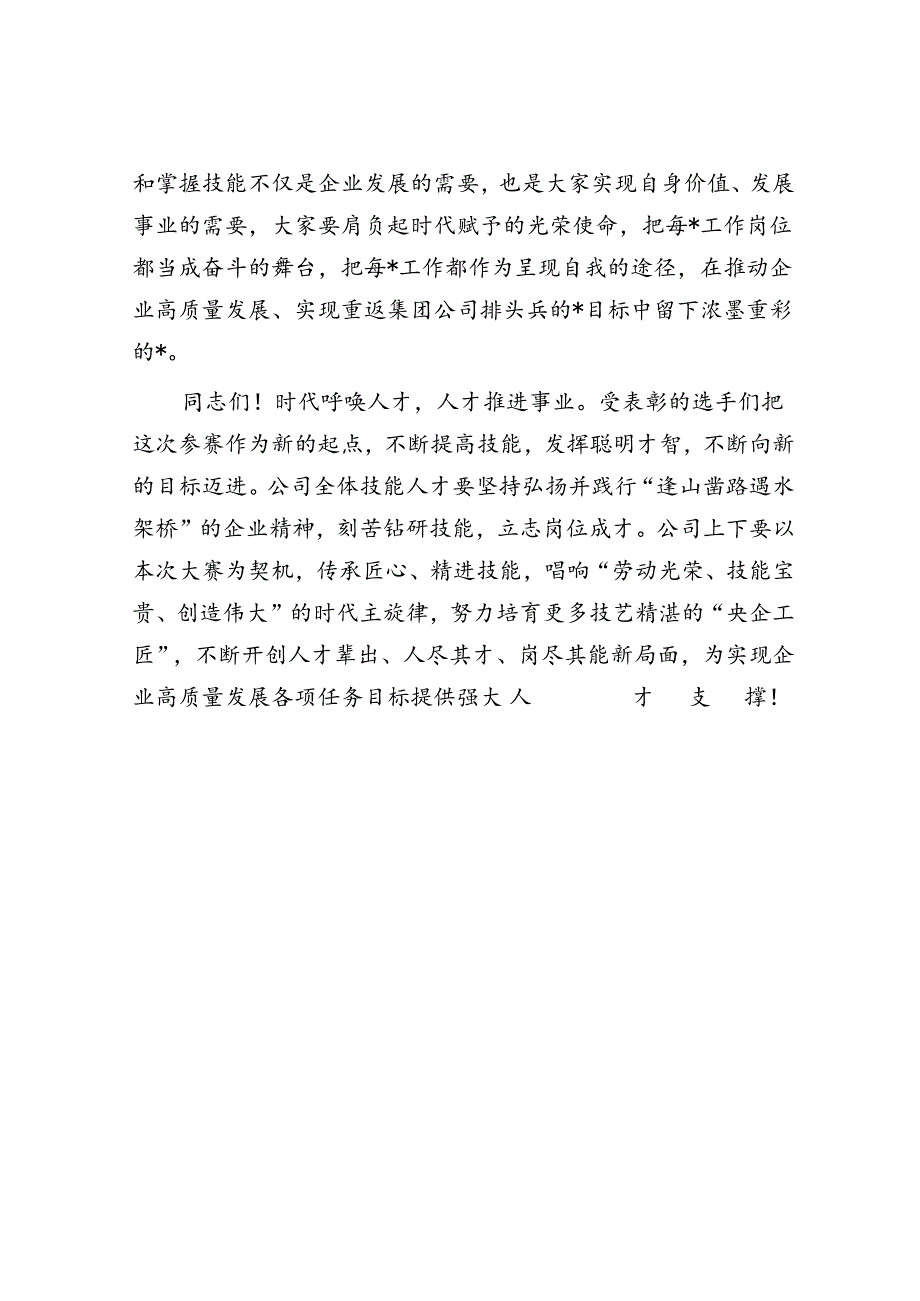 和掌握技能不仅是企业发展的需要，也是大家实现自身价值、发展事业的需要，大家要肩负起时代赋予的光荣使命，把每*工作岗位都当成奋斗的舞台，把每*工作都作为呈现自我的途径，在推动企业高质量发展、实现重返集团公司排头兵的*目标中留下浓墨重彩的*。

同志们！时代呼唤人才，人才推进事业。受表彰的选手们把这次参赛作为新的起点，不断提高技能，发挥聪明才智，不断向新的目标迈进。公司全体技能人才要坚持弘扬并践行“逢山凿路遇水架桥”的企业精神，刻苦钻研技能，立志岗位成才。公司上下要以本次大赛为契机，传承匠心、精进技能，唱响“劳动光荣、技能宝贵、创造伟大”的时代主旋律，努力培育更多技艺精湛的“央企工匠”，不断开创人才辈出、人尽其才、岗尽其能新局面，为实现企业高质量发展各项任务目标提供强大人才支撑！